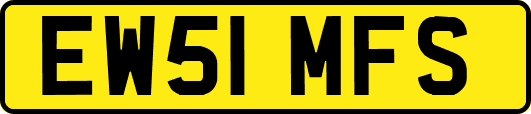 EW51 MFS